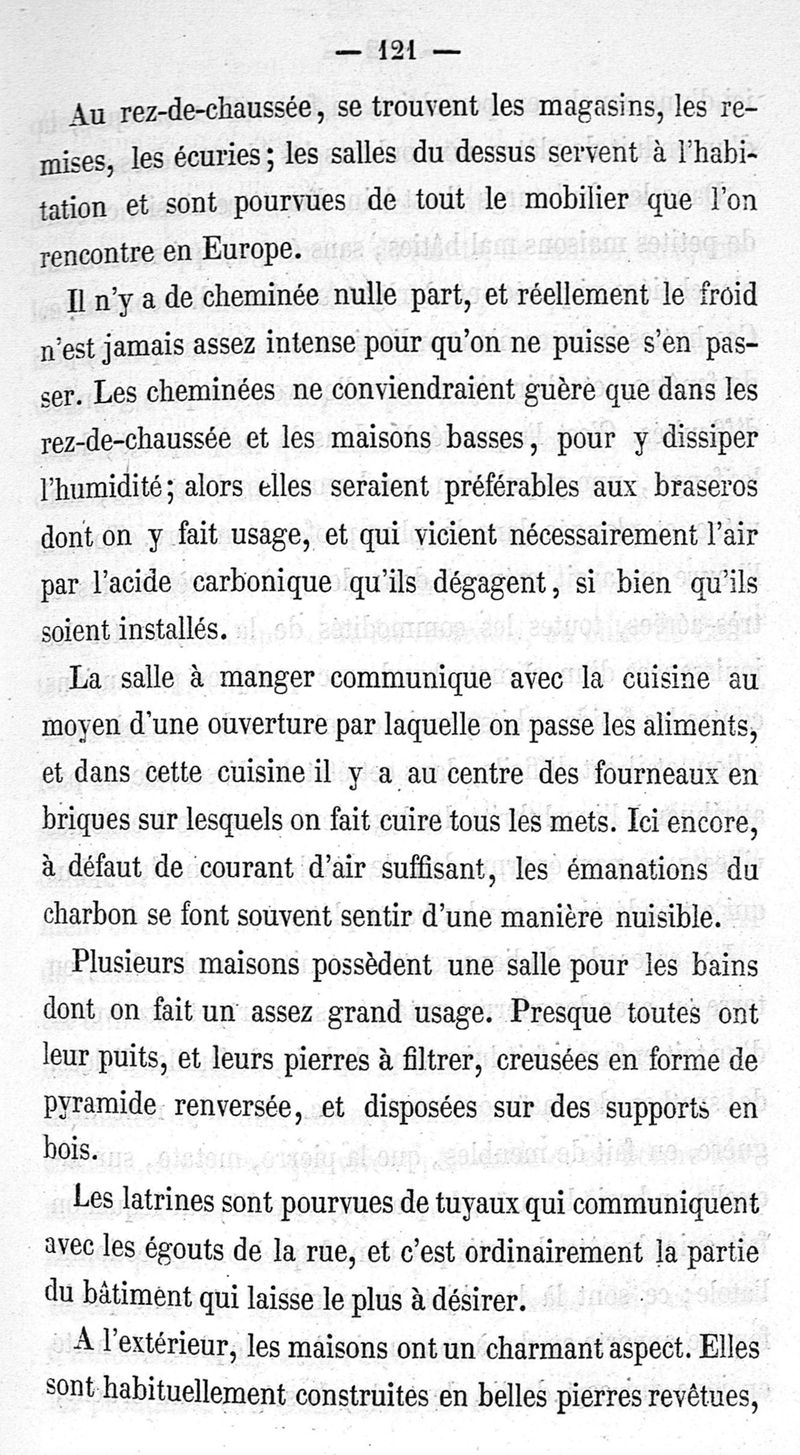 — 121 —

Au rez-de-chaussée, se trouvent les magasins, les remises, les écuries; les salles du dessus servent à l'habitation et sont pourvues de tout le mobilier que l'on rencontre en Europe.

Il n'y a de cheminée nulle part, et réellement le froid n'est jamais assez intense pour qu'on ne puisse s'en passer. Les cheminées ne conviendraient guère que dans les rez-de-chaussée et les maisons basses, pour y dissiper l'humidité; alors elles seraient préférables aux braseros dont on y fait usage, et qui vicient nécessairement l'air par l'acide carbonique qu'ils dégagent, si bien qu'ils soient installés.

La salle à manger communique avec la cuisine au moyen d'une ouverture par laquelle on passe les aliments, et dans cette cuisine il y a au centre des fourneaux en briques sur lesquels on fait cuire tous les mets. Ici encore, à défaut de courant d'air suffisant, les émanations du charbon se font souvent sentir d'une manière nuisible.

Plusieurs maisons possèdent une salle pour les bains dont on fait un assez grand usage. Presque toutes ont leur puits, et leurs pierres à filtrer, creusées en forme de pyramide renversée, et disposées sur des supports en bois.

Les latrines sont pourvues de tuyaux qui communiquent avec les égouts de la rue, et c'est ordinairement la partie du bâtiment qui laisse le plus à désirer.

A l'extérieur, les maisons ont un charmant aspect. Elles sont habituellement construites en belles pierres revêtues,